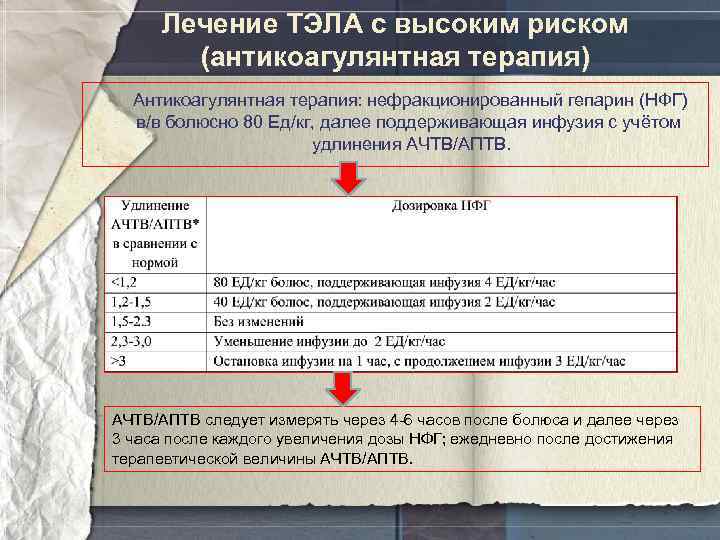 Лечение ТЭЛА с высоким риском (антикоагулянтная терапия)

Антикоагулянтная терапия: нефракционированный гепарин (НФГ) в/в болюсно 80 Ед/кг, далее поддерживающая инфузия с учётом удлинения АЧТВ/АПТВ.

| Удлинение АЧТВ/АПТВ* в сравнении с нормой | Дозировка НФГ |
|---|---|
| <1,2 | 80 ЕД/кг болюс, поддерживающая инфузия 4 ЕД/кг/час |
| 1,2-1,5 | 40 ЕД/кг болюс, поддерживающая инфузия 2 ЕД/кг/час |
| 1,5-2.3 | Без изменений |
| 2,3-3,0 | Уменьшение инфузии до 2 ЕД/кг/час |
| >3 | Остановка инфузии на 1 час, с продолжением инфузии 3 ЕД/кг/час |

АЧТВ/АПТВ следует измерять через 4-6 часов после болюса и далее через 3 часа после каждого увеличения дозы НФГ; ежедневно после достижения терапевтической величины АЧТВ/АПТВ.